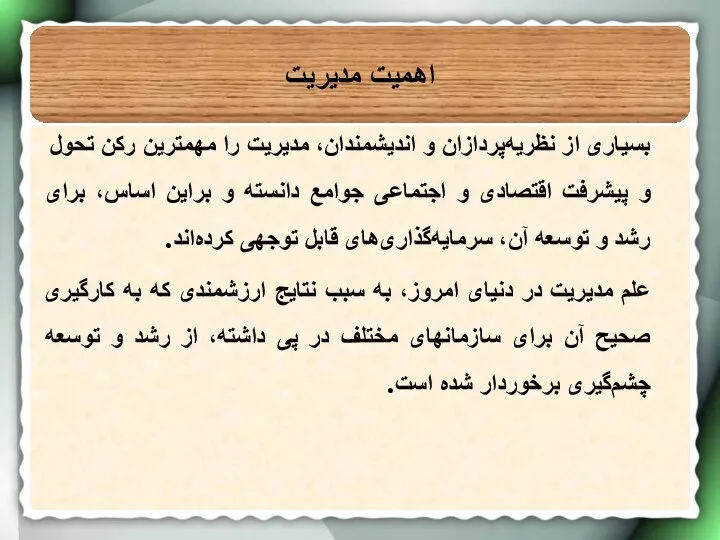 اهمیت مدیریت

بسیاری از نظریه‌پردازان و اندیشمندان، مدیریت را مهمترین رکن تحول و پیشرفت اقتصادی و اجتماعی جوامع دانسته و براین اساس، برای رشد و توسعه آن، سرمایه‌گذاری‌های قابل توجهی کرده‌اند.

علم مدیریت در دنیای امروز، به سبب نتایج ارزشمندی که به کارگیری صحیح آن برای سازمانهای مختلف در پی داشته، از رشد و توسعه چشم‌گیری برخوردار شده است.